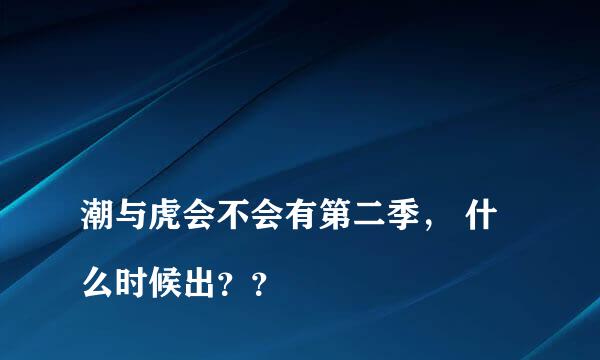 潮与虎会不会有第二季， 什么时候出？？